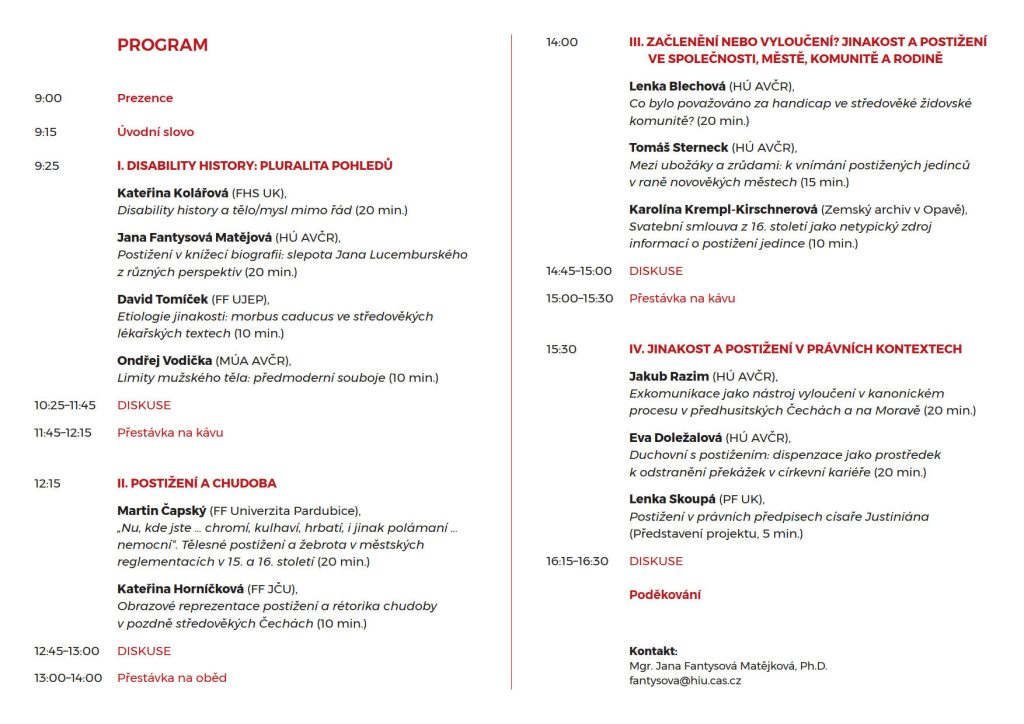 PROGRAM

9:00 Prezence

9:15 Úvodní slovo

9:25 I. DISABILITY HISTORY: PLURALITA POHLEDŮ

Kateřina Kolářová (FHS UK), Disability history a tělo/mysl mimo řád (20 min.)

Jana Fantysová Matějová (HÚ AVČR), Postižení v knížecí biografii: slepota Jana Lucemburského z různých perspektiv (20 min.)

David Tomíček (FF UJEP), Etiologie jinakosti: morbus caducus ve středověkých lékařských textech (10 min.)

Ondřej Vodička (MÚA AVČR), Limity mužského těla: předmoderní souboje (10 min.)

10:25–11:45 DISKUSE

11:45–12:15 Přestávka na kávu

12:15 II. POSTIŽENÍ A CHUDOBA

Martin Čapský (FF Univerzita Pardubice), „Nu, kde jste … chromí, kulhaví, hrbatí, i jinak polámaní … nemocní". Tělesné postižení a žebrota v městských reglementacích v 15. a 16. století (20 min.)

Kateřina Horníčková (FF JČU), Obrazové reprezentace postižení a rétorika chudoby v pozdně středověkých Čechách (10 min.)

12:45–13:00 DISKUSE

13:00–14:00 Přestávka na oběd

14:00 III. ZAČLENĚNÍ NEBO VYLOUČENÍ? JINAKOST A POSTIŽENÍ VE SPOLEČNOSTI, MĚSTĚ, KOMUNITĚ A RODINĚ

Lenka Blechová (HÚ AVČR), Co bylo považováno za handicap ve středověké židovské komunitě? (20 min.)

Tomáš Sterneck (HÚ AVČR), Mezi ubožáky a zrůdami: k vnímání postižených jedinců v raně novověkých městech (15 min.)

Karolína Krempl-Kirschnerová (Zemský archiv v Opavě), Svatební smlouva z 16. století jako netypický zdroj informací o postižení jedince (10 min.)

14:45–15:00 DISKUSE

15:00–15:30 Přestávka na kávu

15:30 IV. JINAKOST A POSTIŽENÍ V PRÁVNÍCH KONTEXTECH

Jakub Razim (HÚ AVČR), Exkomunikace jako nástroj vyloučení v kanonickém procesu v předhusitských Čechách a na Moravě (20 min.)

Eva Doležalová (HÚ AVČR), Duchovní s postižením: dispenzace jako prostředek k odstranění překážek v církevní kariéře (20 min.)

Lenka Skoupá (PF UK), Postižení v právních předpisech císaře Justiniána (Představení projektu, 5 min.)

16:15–16:30 DISKUSE

Poděkování

Kontakt:
Mgr. Jana Fantysová Matějková, Ph.D.
fantysova@hiu.cas.cz